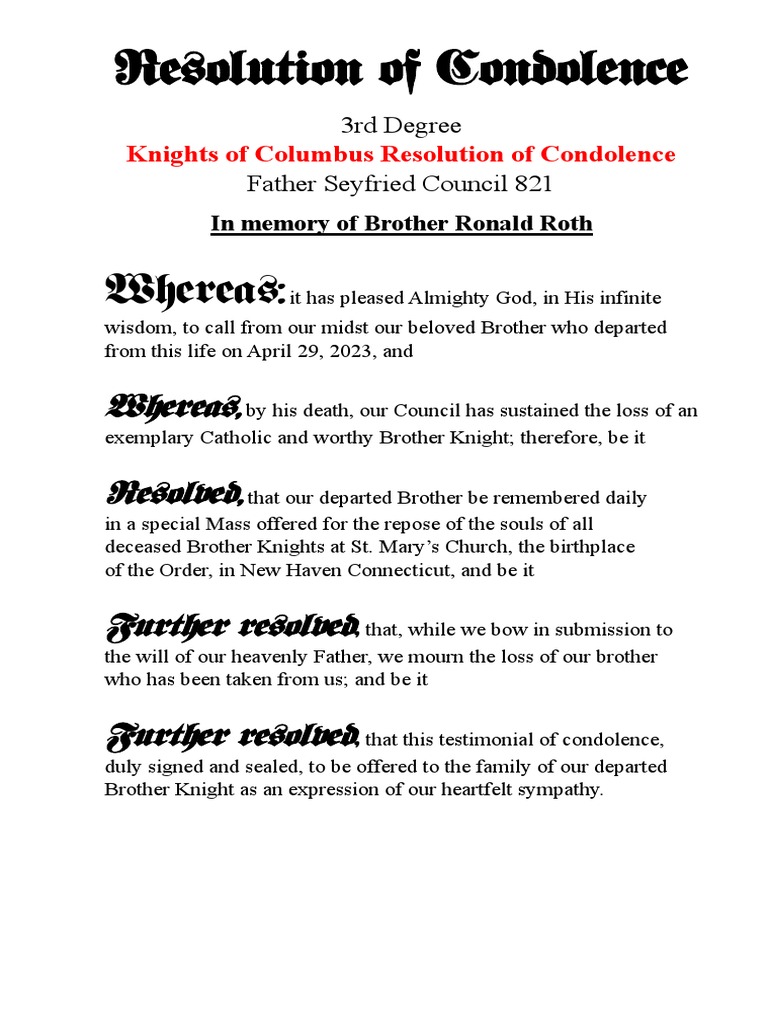 Resolution of Condolence

3rd Degree
Knights of Columbus Resolution of Condolence
Father Seyfried Council 821

In memory of Brother Ronald Roth

Whereas: it has pleased Almighty God, in His infinite wisdom, to call from our midst our beloved Brother who departed from this life on April 29, 2023, and

Whereas, by his death, our Council has sustained the loss of an exemplary Catholic and worthy Brother Knight; therefore, be it

Resolved, that our departed Brother be remembered daily in a special Mass offered for the repose of the souls of all deceased Brother Knights at St. Mary's Church, the birthplace of the Order, in New Haven Connecticut, and be it

Further resolved, that, while we bow in submission to the will of our heavenly Father, we mourn the loss of our brother who has been taken from us; and be it

Further resolved, that this testimonial of condolence, duly signed and sealed, to be offered to the family of our departed Brother Knight as an expression of our heartfelt sympathy.